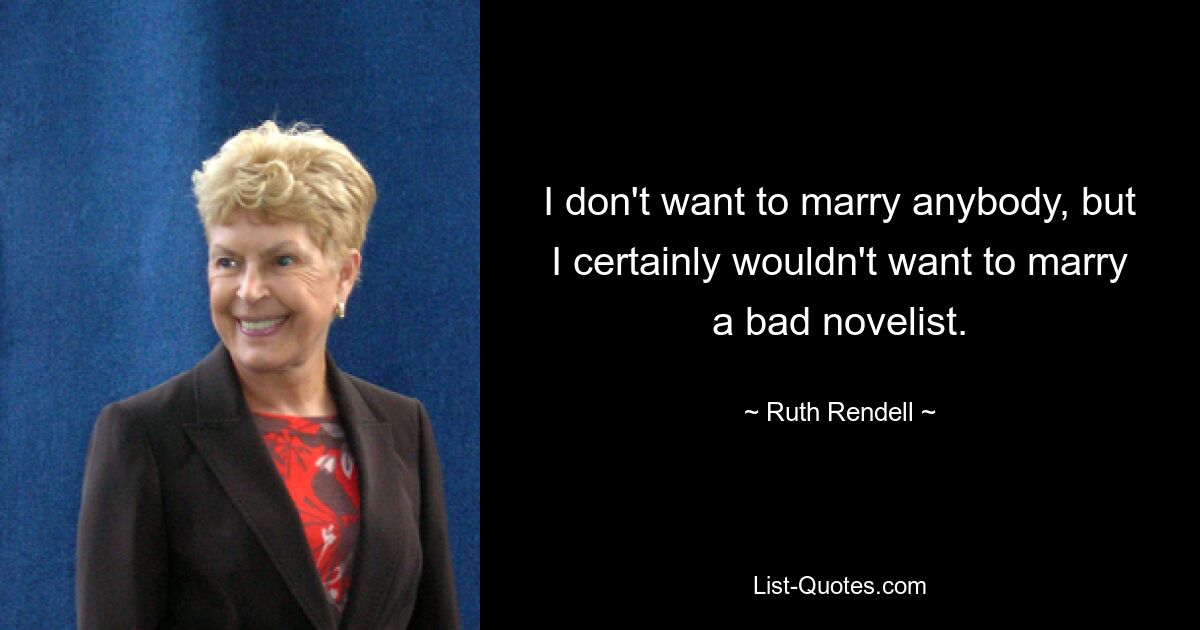 I don't want to marry anybody, but I certainly wouldn't want to marry a bad novelist.

~ Ruth Rendell ~

List-Quotes.com